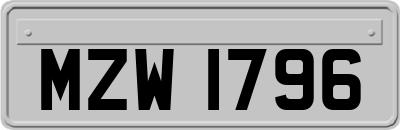 MZW 1796